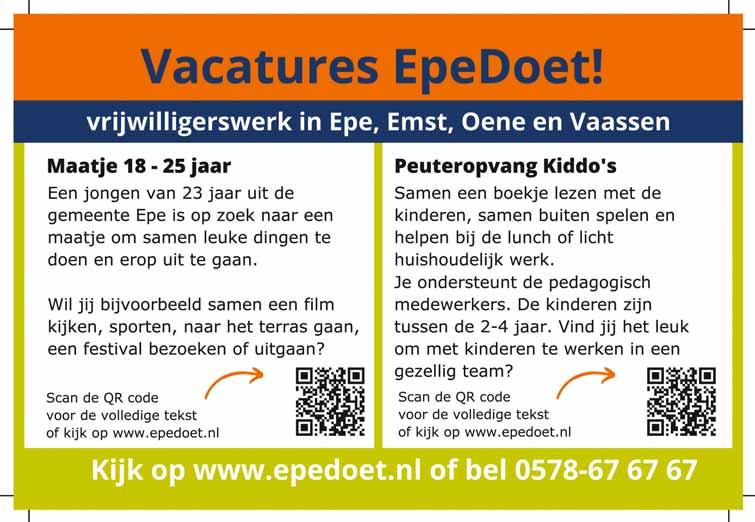 Vacatures EpeDoet!

vrijwilligerswerk in Epe, Emst, Oene en Vaassen

Maatje 18 - 25 jaar

Een jongen van 23 jaar uit de gemeente Epe is op zoek naar een maatje om samen leuke dingen te doen en erop uit te gaan.

Wil jij bijvoorbeeld samen een film kijken, sporten, naar het terras gaan, een festival bezoeken of uitgaan?

Scan de QR code
voor de volledige tekst
of kijk op www.epedoet.nl

Peuteropvang Kiddo's

Samen een boekje lezen met de kinderen, samen buiten spelen en helpen bij de lunch of licht huishoudelijk werk.
Je ondersteunt de pedagogisch medewerkers. De kinderen zijn tussen de 2-4 jaar. Vind jij het leuk om met kinderen te werken in een gezellig team?

Scan de QR code
voor de volledige tekst
of kijk op www.epedoet.nl

Kijk op www.epedoet.nl of bel 0578-67 67 67